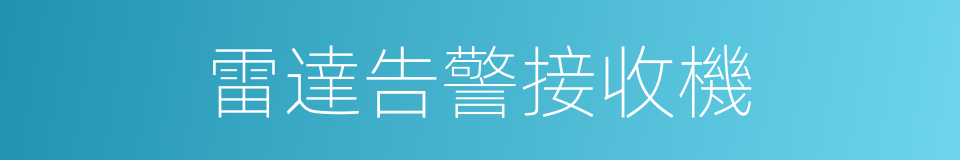 雷達告警接收機